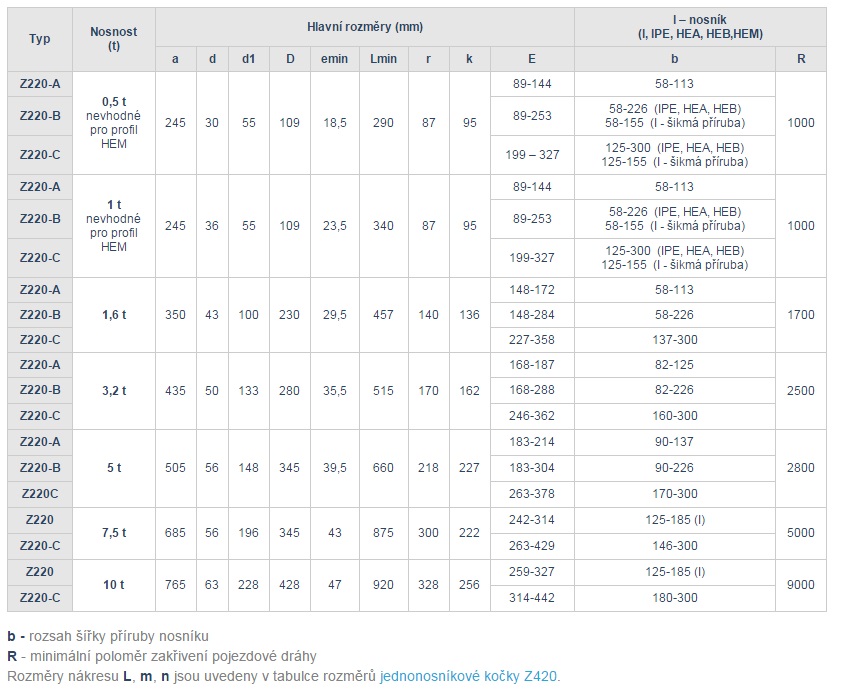 | Typ | Nosnost (t) | Hlavní rozměry (mm) | | | | | | | | | I – nosník (I, IPE, HEA, HEB,HEM) | |
|---|---|---|---|---|---|---|---|---|---|---|---|---|
| | | a | d | d1 | D | emin | Lmin | r | k | E | b | R |
| Z220-A | 0,5 t nevhodné pro profil HEM | 245 | 30 | 55 | 109 | 18,5 | 290 | 87 | 95 | 89-144 | 58-113 | 1000 |
| Z220-B | | | | | | | | | | 89-253 | 58-226 (IPE, HEA, HEB) 58-155 (I - šikmá příruba) | |
| Z220-C | | | | | | | | | | 199 – 327 | 125-300 (IPE, HEA, HEB) 125-155 (I - šikmá příruba) | |
| Z220-A | 1 t nevhodné pro profil HEM | 245 | 36 | 55 | 109 | 23,5 | 340 | 87 | 95 | 89-144 | 58-113 | 1000 |
| Z220-B | | | | | | | | | | 89-253 | 58-226 (IPE, HEA, HEB) 58-155 (I - šikmá příruba) | |
| Z220-C | | | | | | | | | | 199-327 | 125-300 (IPE, HEA, HEB) 125-155 (I - šikmá příruba) | |
| Z220-A | 1,6 t | 350 | 43 | 100 | 230 | 29,5 | 457 | 140 | 136 | 148-172 | 58-113 | 1700 |
| Z220-B | | | | | | | | | | 148-284 | 58-226 | |
| Z220-C | | | | | | | | | | 227-358 | 137-300 | |
| Z220-A | 3,2 t | 435 | 50 | 133 | 280 | 35,5 | 515 | 170 | 162 | 168-187 | 82-125 | 2500 |
| Z220-B | | | | | | | | | | 168-288 | 82-226 | |
| Z220-C | | | | | | | | | | 246-362 | 160-300 | |
| Z220-A | 5 t | 505 | 56 | 148 | 345 | 39,5 | 660 | 218 | 227 | 183-214 | 90-137 | 2800 |
| Z220-B | | | | | | | | | | 183-304 | 90-226 | |
| Z220C | | | | | | | | | | 263-378 | 170-300 | |
| Z220 | 7,5 t | 685 | 56 | 196 | 345 | 43 | 875 | 300 | 222 | 242-314 | 125-185 (I) | 5000 |
| Z220-C | | | | | | | | | | 263-429 | 146-300 | |
| Z220 | 10 t | 765 | 63 | 228 | 428 | 47 | 920 | 328 | 256 | 259-327 | 125-185 (I) | 9000 |
| Z220-C | | | | | | | | | | 314-442 | 180-300 | |

b - rozsah šířky příruby nosníku
R - minimální poloměr zakřivení pojezdové dráhy
Rozměry nákresu L, m, n jsou uvedeny v tabulce rozměrů jednonosníkové kočky Z420.